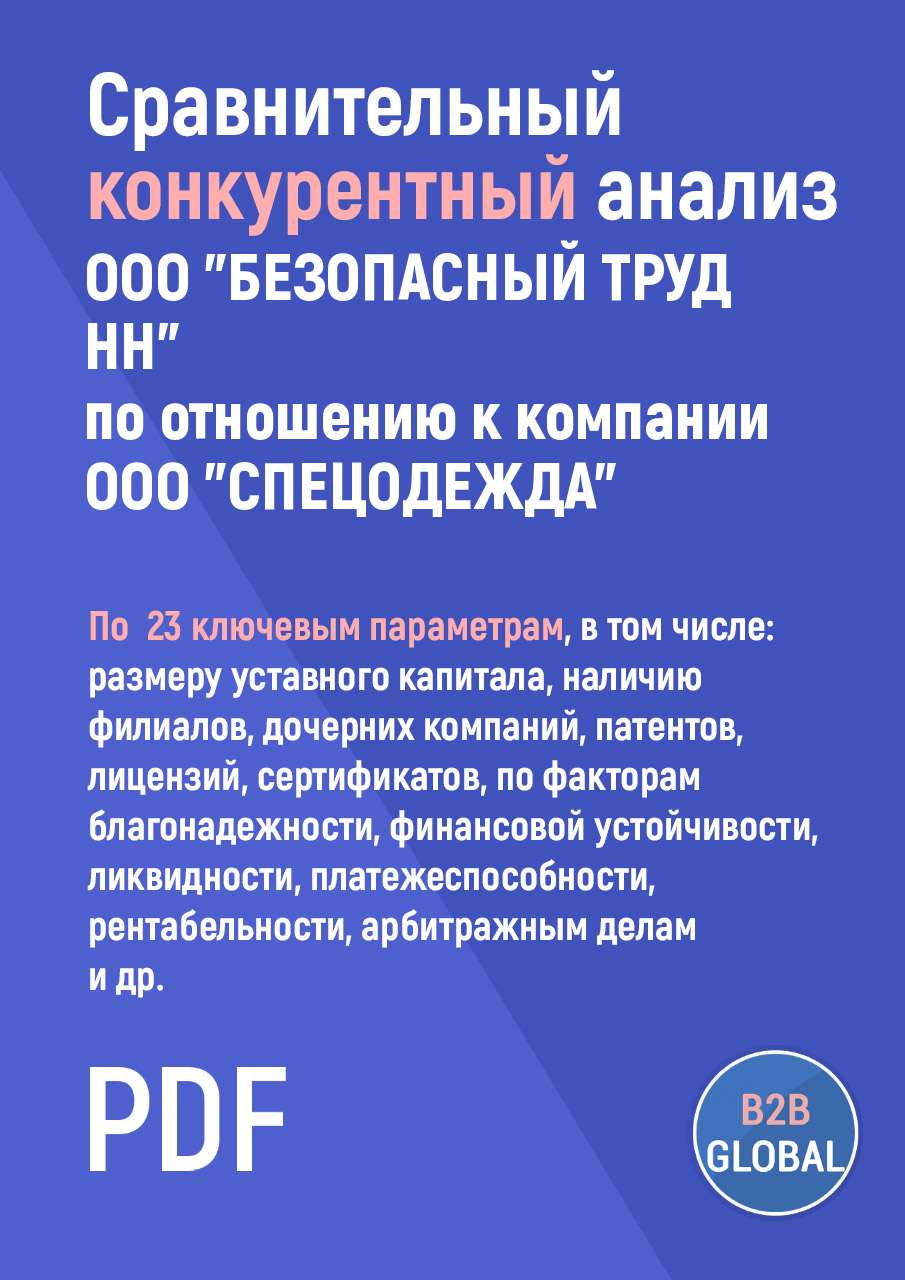 Сравнительный конкурентный анализ ООО "БЕЗОПАСНЫЙ ТРУД НН" по отношению к компании ООО "СПЕЦОДЕЖДА"

По 23 ключевым параметрам, в том числе: размеру уставного капитала, наличию филиалов, дочерних компаний, патентов, лицензий, сертификатов, по факторам благонадежности, финансовой устойчивости, ликвидности, платежеспособности, рентабельности, арбитражным делам и др.

PDF

B2B GLOBAL